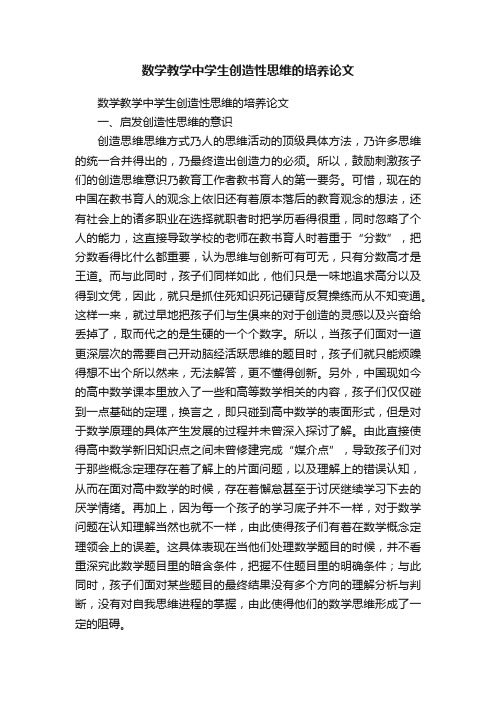 数学教学中学生创造性思维的培养论文

数学教学中学生创造性思维的培养论文

一、启发创造性思维的意识

创造思维思维方式乃人的思维活动的顶级具体方法，乃许多思维的统一合并得出的，乃最终造出创造力的必须。所以，鼓励刺激孩子们的创造思维意识乃教育工作者教书育人的第一要务。可惜，现在的中国在教书育人的观念上依旧还有着原本落后的教育观念的想法，还有社会上的诸多职业在选择就职者时把学历看得很重，同时忽略了个人的能力，这直接导致学校的老师在教书育人时着重于“分数”，把分数看得比什么都重要，认为思维与创新可有可无，只有分数高才是王道。而与此同时，孩子们同样如此，他们只是一味地追求高分以及得到文凭，因此，就只是抓住死知识死记硬背反复操练而从不知变通。这样一来，就过早地把孩子们与生俱来的对于创造的灵感以及兴奋给丢掉了，取而代之的是生硬的一个个数字。所以，当孩子们面对一道更深层次的需要自己开动脑经活跃思维的题目时，孩子们就只能烦躁得想不出个所以然来，无法解答，更不懂得创新。另外，中国现如今的高中数学课本里放入了一些和高等数学相关的内容，孩子们仅仅碰到一点基础的定理，换言之，即只碰到高中数学的表面形式，但是对于数学原理的具体产生发展的过程并未曾深入探讨了解。由此直接使得高中数学新旧知识点之间未曾修建完成“媒介点”，导致孩子们对于那些概念定理存在着了解上的片面问题，以及理解上的错误认知，从而在面对高中数学的时候，存在着懈怠甚至于讨厌继续学习下去的厌学情绪。再加上，因为每一个孩子的学习底子并不一样，对于数学问题在认知理解当然也就不一样，由此使得孩子们有着在数学概念定理领会上的误差。这具体表现在当他们处理数学题目的时候，并不看重深究此数学题目里的暗含条件，把握不住题目里的明确条件；与此同时，孩子们面对某些题目的最终结果没有多个方向的理解分析与判断，没有对自我思维进程的掌握，由此使得他们的数学思维形成了一定的阻碍。